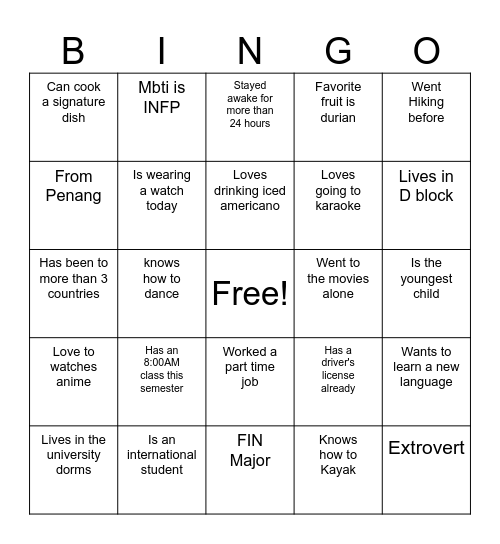 | B | I | N | G | O |
|---|---|---|---|---|
| Can cook a signature dish | Mbti is INFP | Stayed awake for more than 24 hours | Favorite fruit is durian | Went Hiking before |
| From Penang | Is wearing a watch today | Loves drinking iced americano | Loves going to karaoke | Lives in D block |
| Has been to more than 3 countries | knows how to dance | Free! | Went to the movies alone | Is the youngest child |
| Love to watches anime | Has an 8:00AM class this semester | Worked a part time job | Has a driver's license already | Wants to learn a new language |
| Lives in the university dorms | Is an international student | FIN Major | Knows how to Kayak | Extrovert |